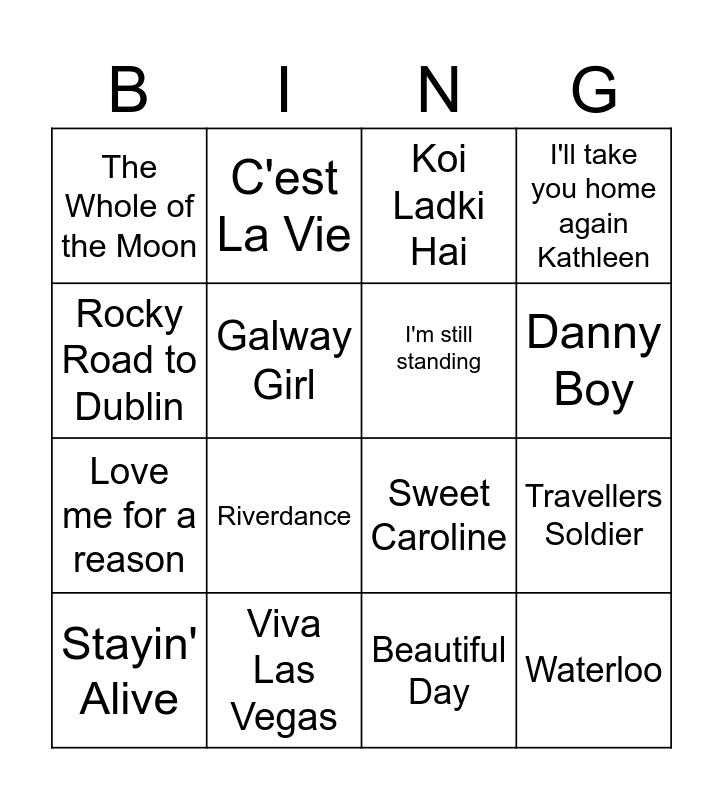 | B | I | N | G |
|---|---|---|---|
| The Whole of the Moon | C'est La Vie | Koi Ladki Hai | I'll take you home again Kathleen |
| Rocky Road to Dublin | Galway Girl | I'm still standing | Danny Boy |
| Love me for a reason | Riverdance | Sweet Caroline | Travellers Soldier |
| Stayin' Alive | Viva Las Vegas | Beautiful Day | Waterloo |